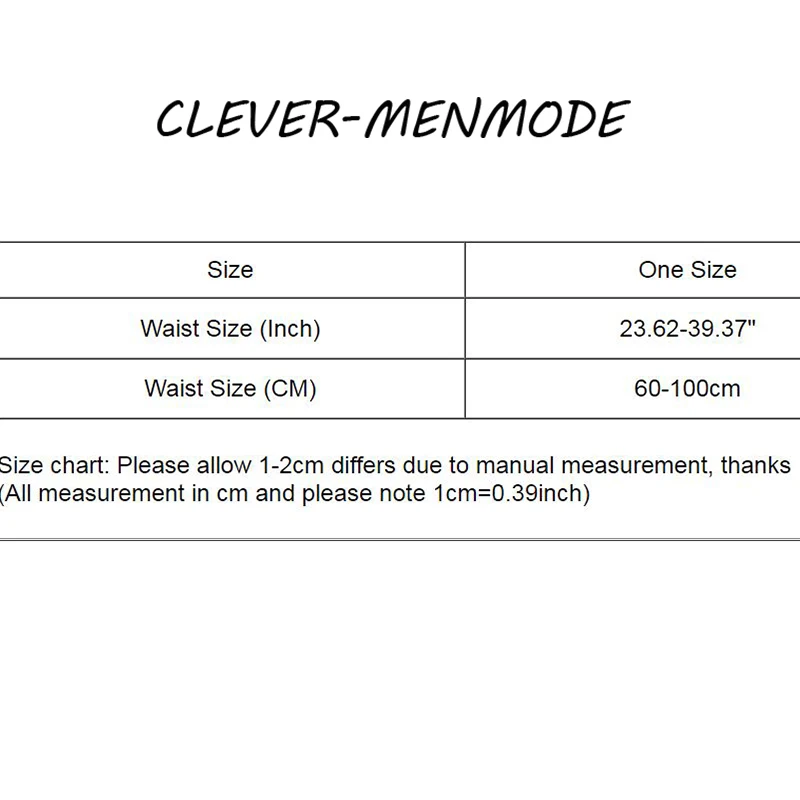 CLEVER-MENMODE

| Size | One Size |
|---|---|
| Waist Size (Inch) | 23.62-39.37" |
| Waist Size (CM) | 60-100cm |

Size chart: Please allow 1-2cm differs due to manual measurement, thanks
(All measurement in cm and please note 1cm=0.39inch)